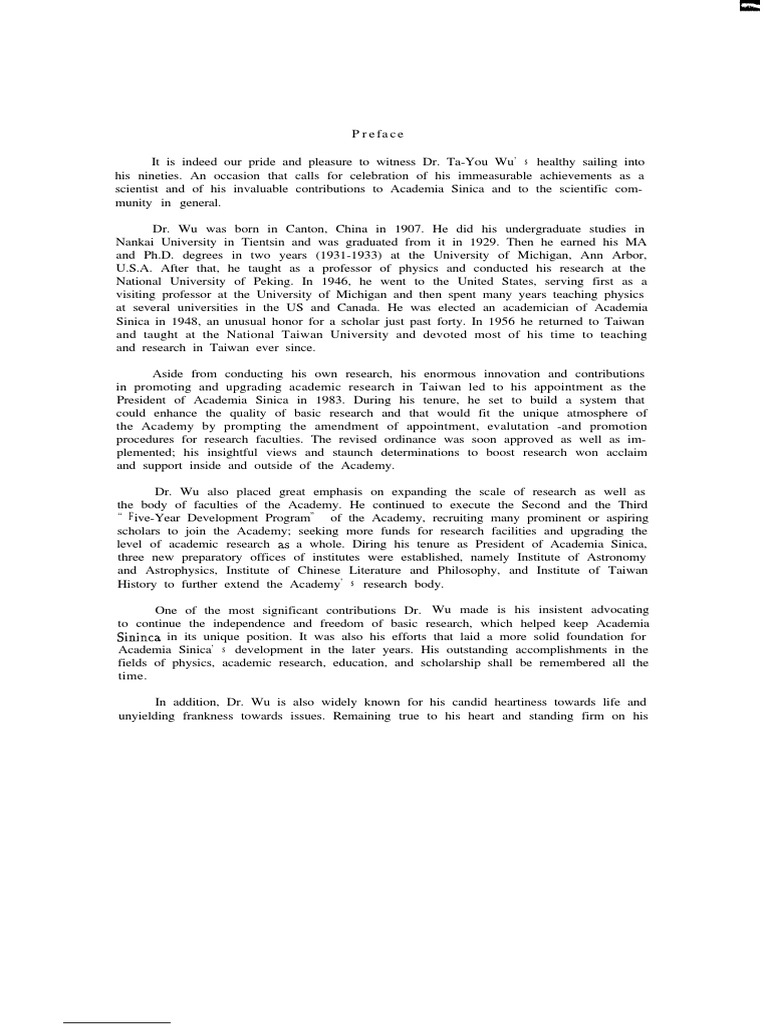 Preface

It is indeed our pride and pleasure to witness Dr. Ta-You Wu' s healthy sailing into his nineties. An occasion that calls for celebration of his immeasurable achievements as a scientist and of his invaluable contributions to Academia Sinica and to the scientific community in general.

Dr. Wu was born in Canton, China in 1907. He did his undergraduate studies in Nankai University in Tientsin and was graduated from it in 1929. Then he earned his MA and Ph.D. degrees in two years (1931-1933) at the University of Michigan, Ann Arbor, U.S.A. After that, he taught as a professor of physics and conducted his research at the National University of Peking. In 1946, he went to the United States, serving first as a visiting professor at the University of Michigan and then spent many years teaching physics at several universities in the US and Canada. He was elected an academician of Academia Sinica in 1948, an unusual honor for a scholar just past forty. In 1956 he returned to Taiwan and taught at the National Taiwan University and devoted most of his time to teaching and research in Taiwan ever since.

Aside from conducting his own research, his enormous innovation and contributions in promoting and upgrading academic research in Taiwan led to his appointment as the President of Academia Sinica in 1983. During his tenure, he set to build a system that could enhance the quality of basic research and that would fit the unique atmosphere of the Academy by prompting the amendment of appointment, evalutation -and promotion procedures for research faculties. The revised ordinance was soon approved as well as implemented; his insightful views and staunch determinations to boost research won acclaim and support inside and outside of the Academy.

Dr. Wu also placed great emphasis on expanding the scale of research as well as the body of faculties of the Academy. He continued to execute the Second and the Third " Five-Year Development Program" of the Academy, recruiting many prominent or aspiring scholars to join the Academy; seeking more funds for research facilities and upgrading the level of academic research as a whole. Diring his tenure as President of Academia Sinica, three new preparatory offices of institutes were established, namely Institute of Astronomy and Astrophysics, Institute of Chinese Literature and Philosophy, and Institute of Taiwan History to further extend the Academy' s research body.

One of the most significant contributions Dr. Wu made is his insistent advocating to continue the independence and freedom of basic research, which helped keep Academia Sininca in its unique position. It was also his efforts that laid a more solid foundation for Academia Sinica' s development in the later years. His outstanding accomplishments in the fields of physics, academic research, education, and scholarship shall be remembered all the time.

In addition, Dr. Wu is also widely known for his candid heartiness towards life and unyielding frankness towards issues. Remaining true to his heart and standing firm on his